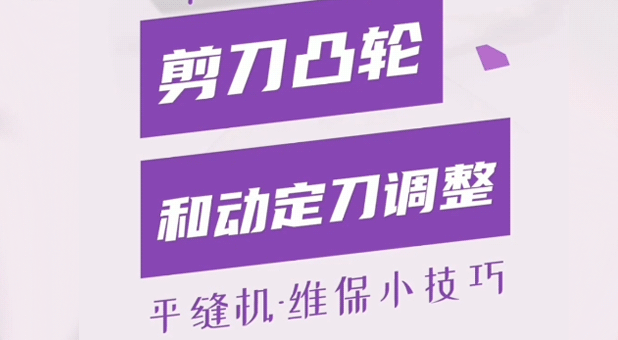 剪刀凸轮

和动定刀调整

平缝机·维保小技巧